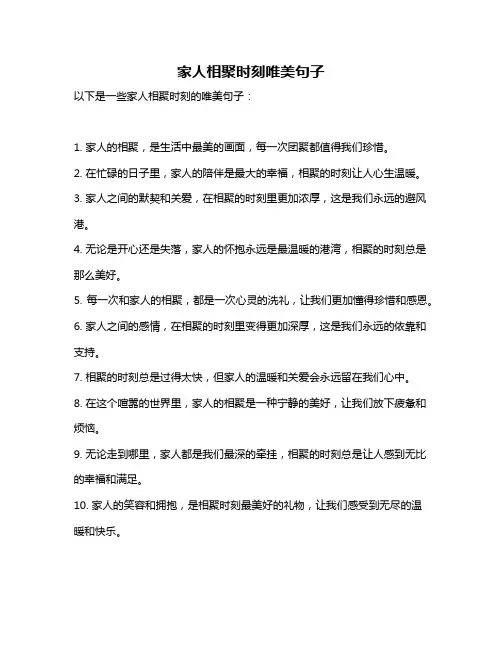 家人相聚时刻唯美句子

以下是一些家人相聚时刻的唯美句子：

1. 家人的相聚，是生活中最美的画面，每一次团聚都值得我们珍惜。

2. 在忙碌的日子里，家人的陪伴是最大的幸福，相聚的时刻让人心生温暖。

3. 家人之间的默契和关爱，在相聚的时刻里更加浓厚，这是我们永远的避风港。

4. 无论是开心还是失落，家人的怀抱永远是最温暖的港湾，相聚的时刻总是那么美好。

5. 每一次和家人的相聚，都是一次心灵的洗礼，让我们更加懂得珍惜和感恩。

6. 家人之间的感情，在相聚的时刻里变得更加深厚，这是我们永远的依靠和支持。

7. 相聚的时刻总是过得太快，但家人的温暖和关爱会永远留在我们心中。

8. 在这个喧嚣的世界里，家人的相聚是一种宁静的美好，让我们放下疲惫和烦恼。

9. 无论走到哪里，家人都是我们最深的牵挂，相聚的时刻总是让人感到无比的幸福和满足。

10. 家人的笑容和拥抱，是相聚时刻最美好的礼物，让我们感受到无尽的温暖和快乐。